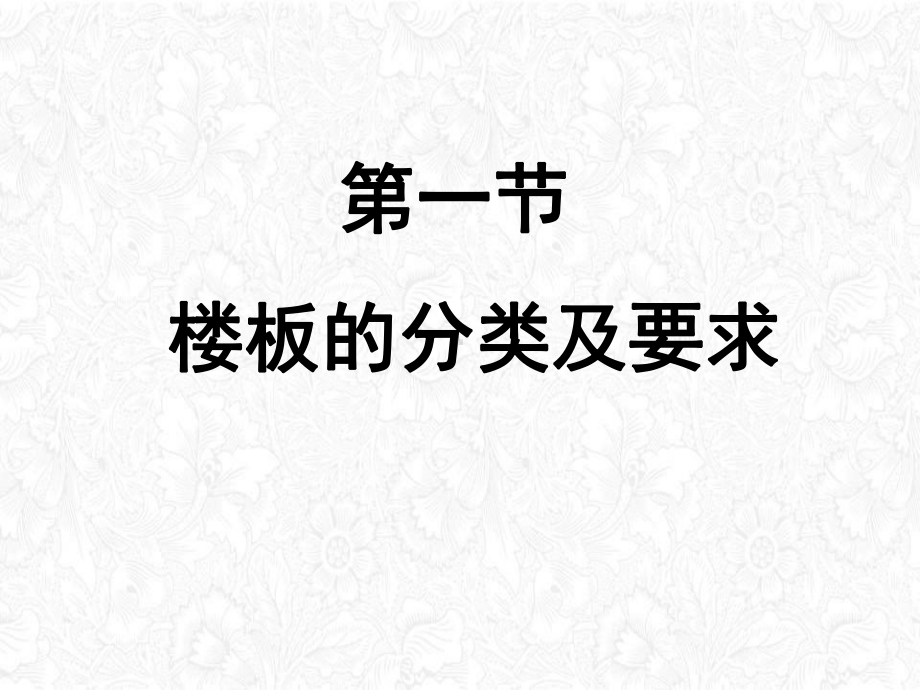 第一节

楼板的分类及要求